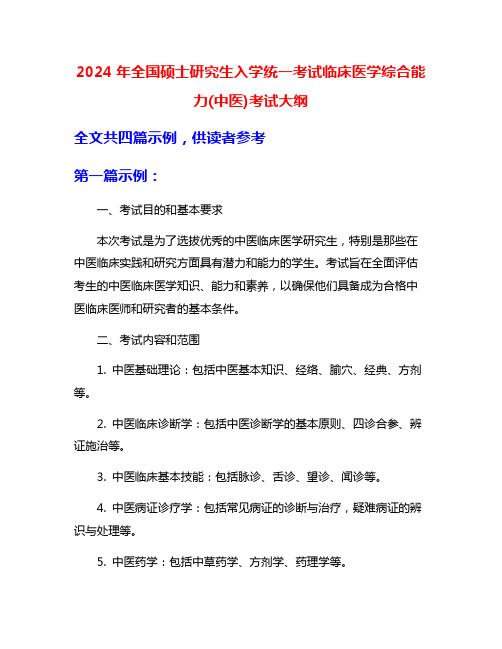 2024 年全国硕士研究生入学统一考试临床医学综合能力(中医)考试大纲

全文共四篇示例，供读者参考

第一篇示例：

一、考试目的和基本要求

本次考试是为了选拔优秀的中医临床医学研究生，特别是那些在中医临床实践和研究方面具有潜力和能力的学生。考试旨在全面评估考生的中医临床医学知识、能力和素养，以确保他们具备成为合格中医临床医师和研究者的基本条件。

二、考试内容和范围

1. 中医基础理论：包括中医基本知识、经络、腧穴、经典、方剂等。

2. 中医临床诊断学：包括中医诊断学的基本原则、四诊合参、辨证施治等。

3. 中医临床基本技能：包括脉诊、舌诊、望诊、闻诊等。

4. 中医病证诊疗学：包括常见病证的诊断与治疗，疑难病证的辨识与处理等。

5. 中医药学：包括中草药学、方剂学、药理学等。